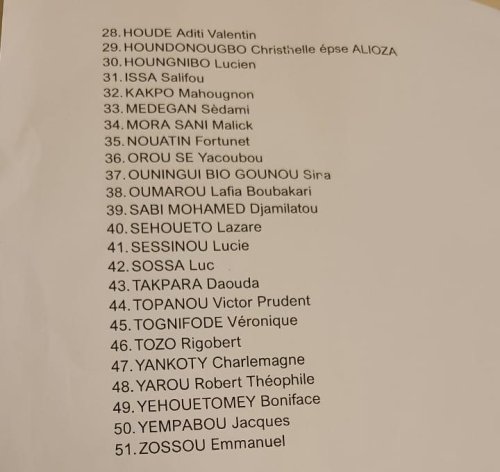 28. HOUDE Aditi Valentin
29. HOUNDONOUGBO Christhelle épse ALIOZA
30. HOUNGNIBO Lucien
31. ISSA Salifou
32. KAKPO Mahougnon
33. MEDEGAN Sèdami
34. MORA SANI Malick
35. NOUATIN Fortunet
36. OROU SE Yacoubou
37. OUNINGUI BIO GOUNOU Sira
38. OUMAROU Lafia Boubakari
39. SABI MOHAMED Djamilatou
40. SEHOUETO Lazare
41. SESSINOU Lucie
42. SOSSA Luc
43. TAKPARA Daouda
44. TOPANOU Victor Prudent
45. TOGNIFODE Véronique
46. TOZO Rigobert
47. YANKOTY Charlemagne
48. YAROU Robert Théophile
49. YEHOUETOMEY Boniface
50. YEMPABOU Jacques
51. ZOSSOU Emmanuel